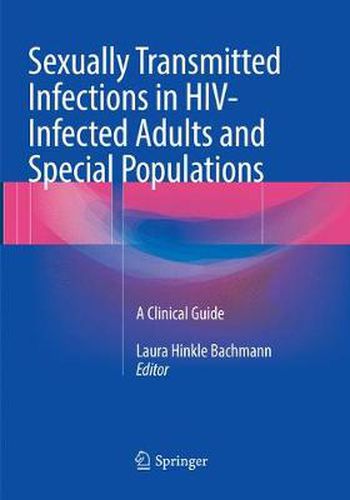 Sexually Transmitted Infections in HIV-Infected Adults and Special Populations

A Clinical Guide

Laura Hinkle Bachmann
Editor

Springer